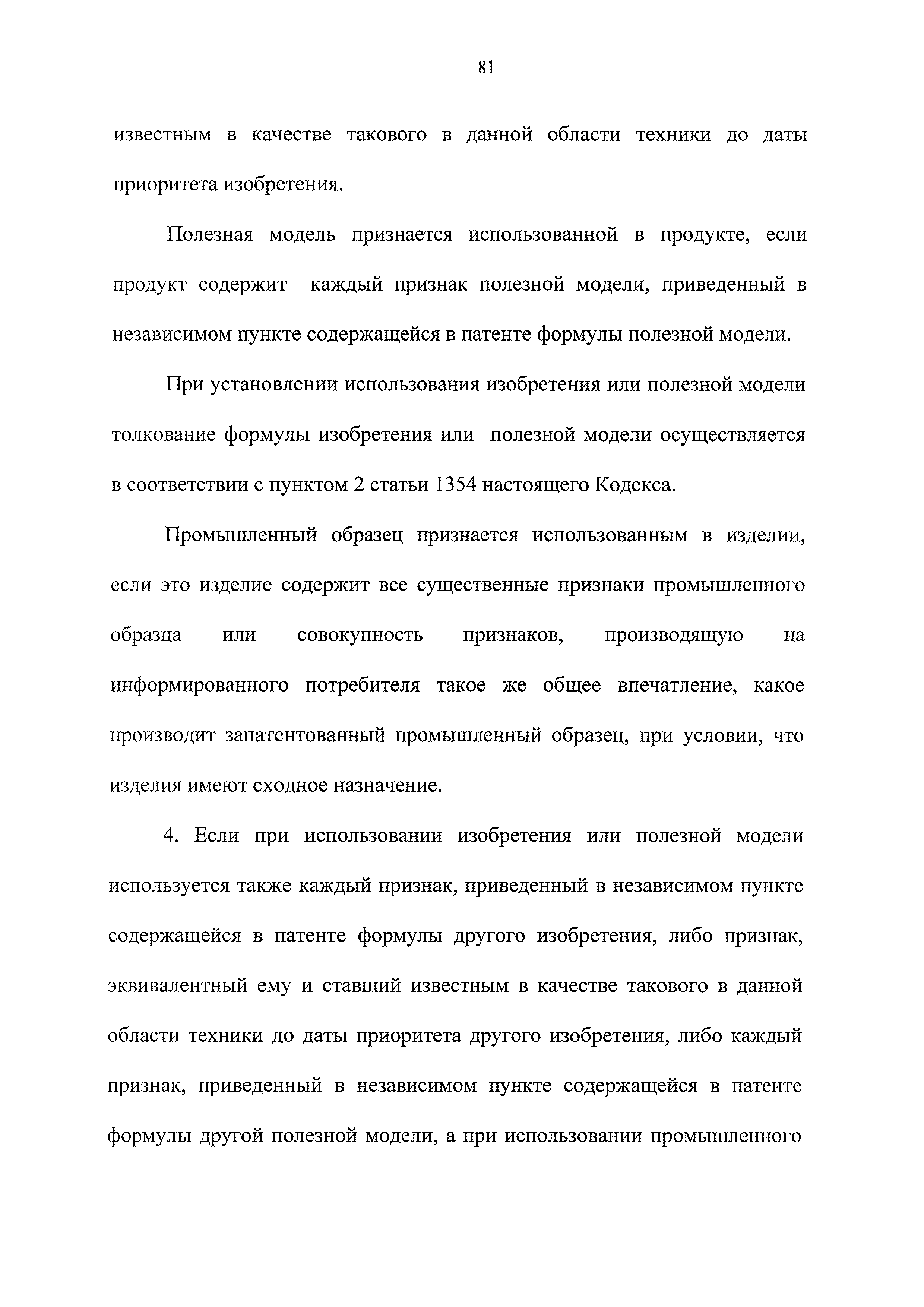 81

известным в качестве такового в данной области техники до даты приоритета изобретения.

Полезная модель признается использованной в продукте, если продукт содержит каждый признак полезной модели, приведенный в независимом пункте содержащейся в патенте формулы полезной модели.

При установлении использования изобретения или полезной модели толкование формулы изобретения или полезной модели осуществляется в соответствии с пунктом 2 статьи 1354 настоящего Кодекса.

Промышленный образец признается использованным в изделии, если это изделие содержит все существенные признаки промышленного образца или совокупность признаков, производящую на информированного потребителя такое же общее впечатление, какое производит запатентованный промышленный образец, при условии, что изделия имеют сходное назначение.

4. Если при использовании изобретения или полезной модели используется также каждый признак, приведенный в независимом пункте содержащейся в патенте формулы другого изобретения, либо признак, эквивалентный ему и ставший известным в качестве такового в данной области техники до даты приоритета другого изобретения, либо каждый признак, приведенный в независимом пункте содержащейся в патенте формулы другой полезной модели, а при использовании промышленного